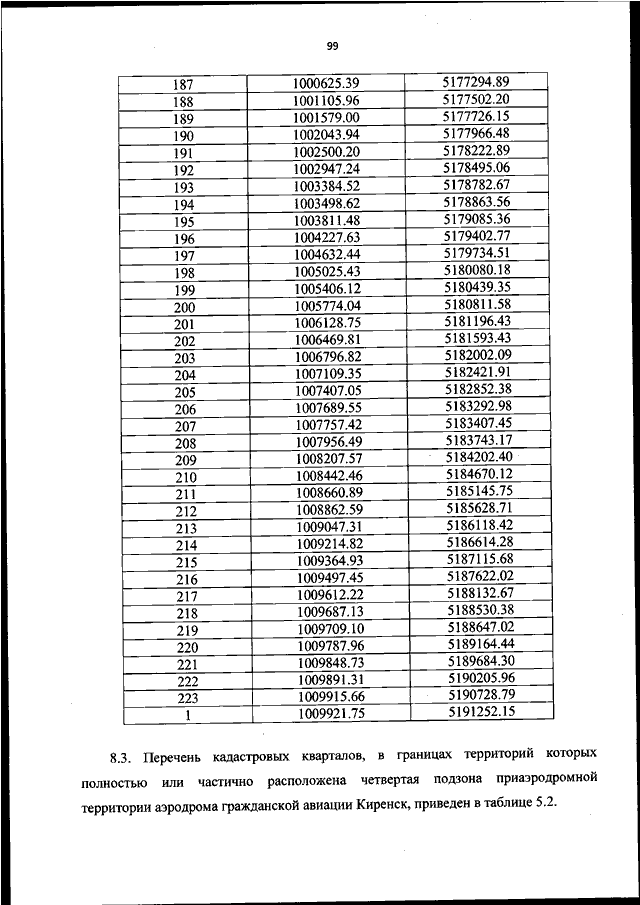 99

| 187 | 1000625.39 | 5177294.89 |
|---|---|---|
| 188 | 1001105.96 | 5177502.20 |
| 189 | 1001579.00 | 5177726.15 |
| 190 | 1002043.94 | 5177966.48 |
| 191 | 1002500.20 | 5178222.89 |
| 192 | 1002947.24 | 5178495.06 |
| 193 | 1003384.52 | 5178782.67 |
| 194 | 1003498.62 | 5178863.56 |
| 195 | 1003811.48 | 5179085.36 |
| 196 | 1004227.63 | 5179402.77 |
| 197 | 1004632.44 | 5179734.51 |
| 198 | 1005025.43 | 5180080.18 |
| 199 | 1005406.12 | 5180439.35 |
| 200 | 1005774.04 | 5180811.58 |
| 201 | 1006128.75 | 5181196.43 |
| 202 | 1006469.81 | 5181593.43 |
| 203 | 1006796.82 | 5182002.09 |
| 204 | 1007109.35 | 5182421.91 |
| 205 | 1007407.05 | 5182852.38 |
| 206 | 1007689.55 | 5183292.98 |
| 207 | 1007757.42 | 5183407.45 |
| 208 | 1007956.49 | 5183743.17 |
| 209 | 1008207.57 | 5184202.40 |
| 210 | 1008442.46 | 5184670.12 |
| 211 | 1008660.89 | 5185145.75 |
| 212 | 1008862.59 | 5185628.71 |
| 213 | 1009047.31 | 5186118.42 |
| 214 | 1009214.82 | 5186614.28 |
| 215 | 1009364.93 | 5187115.68 |
| 216 | 1009497.45 | 5187622.02 |
| 217 | 1009612.22 | 5188132.67 |
| 218 | 1009687.13 | 5188530.38 |
| 219 | 1009709.10 | 5188647.02 |
| 220 | 1009787.96 | 5189164.44 |
| 221 | 1009848.73 | 5189684.30 |
| 222 | 1009891.31 | 5190205.96 |
| 223 | 1009915.66 | 5190728.79 |
| 1 | 1009921.75 | 5191252.15 |

8.3. Перечень кадастровых кварталов, в границах территорий которых полностью или частично расположена четвертая подзона приаэродромной территории аэродрома гражданской авиации Киренск, приведен в таблице 5.2.